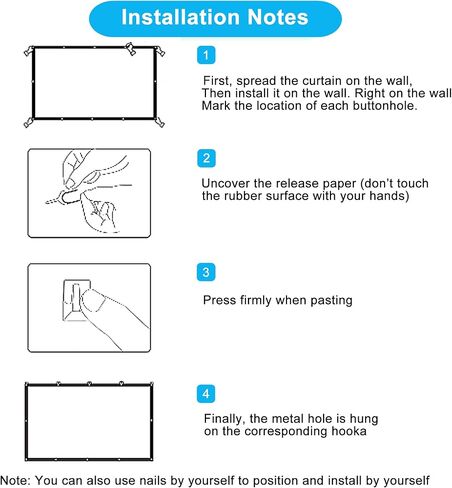 Installation Notes

1

First, spread the curtain on the wall, Then install it on the wall. Right on the wall Mark the location of each buttonhole.

2

Uncover the release paper (don't touch the rubber surface with your hands)

3

Press firmly when pasting

4

Finally, the metal hole is hung on the corresponding hooka

Note: You can also use nails by yourself to position and install by yourself